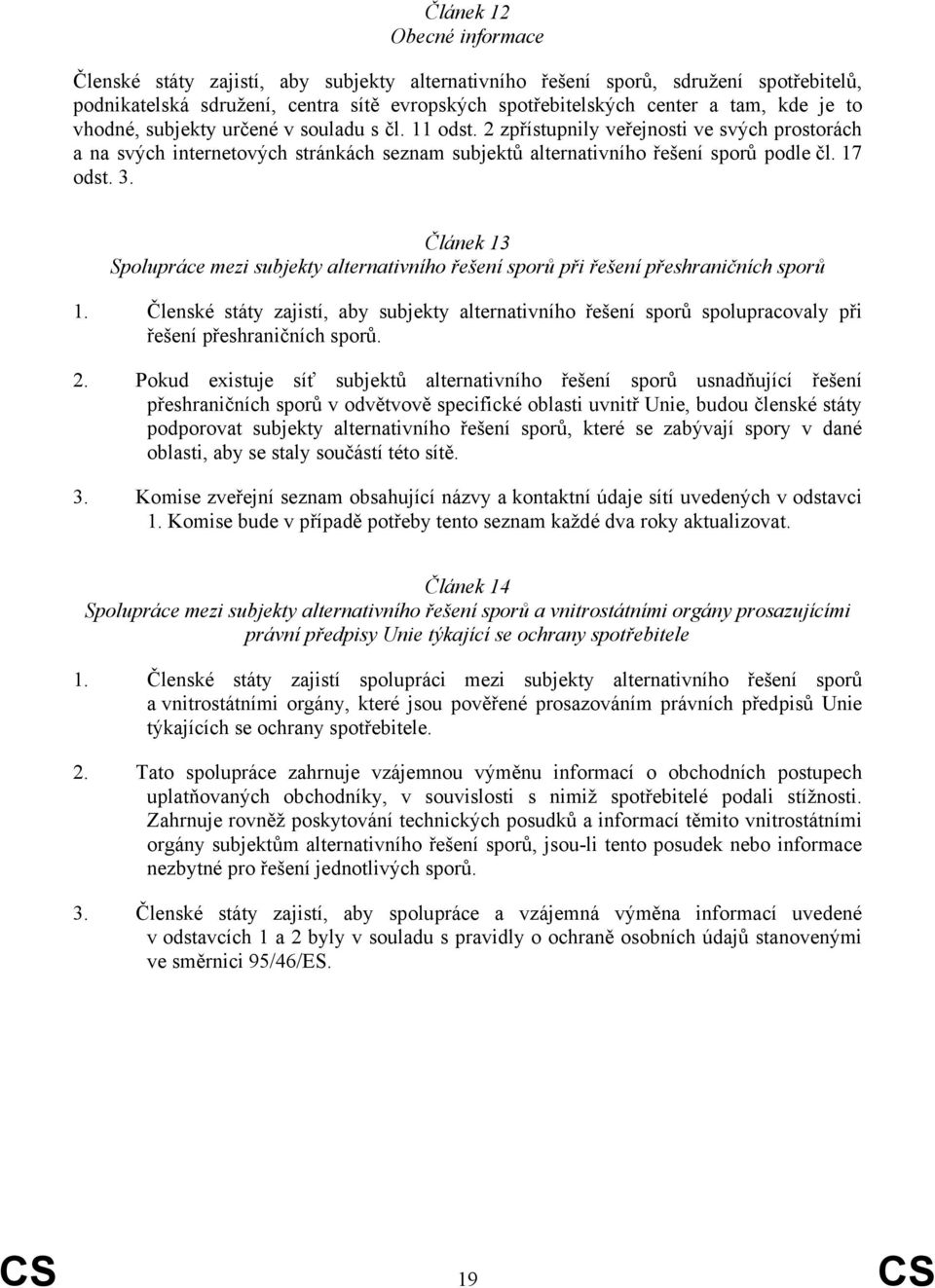 Článek 12
Obecné informace

Členské státy zajistí, aby subjekty alternativního řešení sporů, sdružení spotřebitelů, podnikatelská sdružení, centra sítě evropských spotřebitelských center a tam, kde je to vhodné, subjekty určené v souladu s čl. 11 odst. 2 zpřístupnily veřejnosti ve svých prostorách a na svých internetových stránkách seznam subjektů alternativního řešení sporů podle čl. 17 odst. 3.

Článek 13
Spolupráce mezi subjekty alternativního řešení sporů při řešení přeshraničních sporů

1. Členské státy zajistí, aby subjekty alternativního řešení sporů spolupracovaly při řešení přeshraničních sporů.

2. Pokud existuje síť subjektů alternativního řešení sporů usnadňující řešení přeshraničních sporů v odvětvově specifické oblasti uvnitř Unie, budou členské státy podporovat subjekty alternativního řešení sporů, které se zabývají spory v dané oblasti, aby se staly součástí této sítě.

3. Komise zveřejní seznam obsahující názvy a kontaktní údaje sítí uvedených v odstavci 1. Komise bude v případě potřeby tento seznam každé dva roky aktualizovat.

Článek 14
Spolupráce mezi subjekty alternativního řešení sporů a vnitrostátními orgány prosazujícími právní předpisy Unie týkající se ochrany spotřebitele

1. Členské státy zajistí spolupráci mezi subjekty alternativního řešení sporů a vnitrostátními orgány, které jsou pověřené prosazováním právních předpisů Unie týkajících se ochrany spotřebitele.

2. Tato spolupráce zahrnuje vzájemnou výměnu informací o obchodních postupech uplatňovaných obchodníky, v souvislosti s nimiž spotřebitelé podali stížnosti. Zahrnuje rovněž poskytování technických posudků a informací těmito vnitrostátními orgány subjektům alternativního řešení sporů, jsou-li tento posudek nebo informace nezbytné pro řešení jednotlivých sporů.

3. Členské státy zajistí, aby spolupráce a vzájemná výměna informací uvedené v odstavcích 1 a 2 byly v souladu s pravidly o ochraně osobních údajů stanovenými ve směrnici 95/46/ES.

CS 19 CS